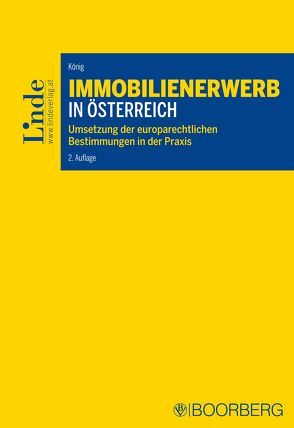 Linde
www.lindeverlag.at

König

IMMOBILIENERWERB
IN ÖSTERREICH

Umsetzung der europarechtlichen Bestimmungen in der Praxis

2. Auflage

BOORBERG